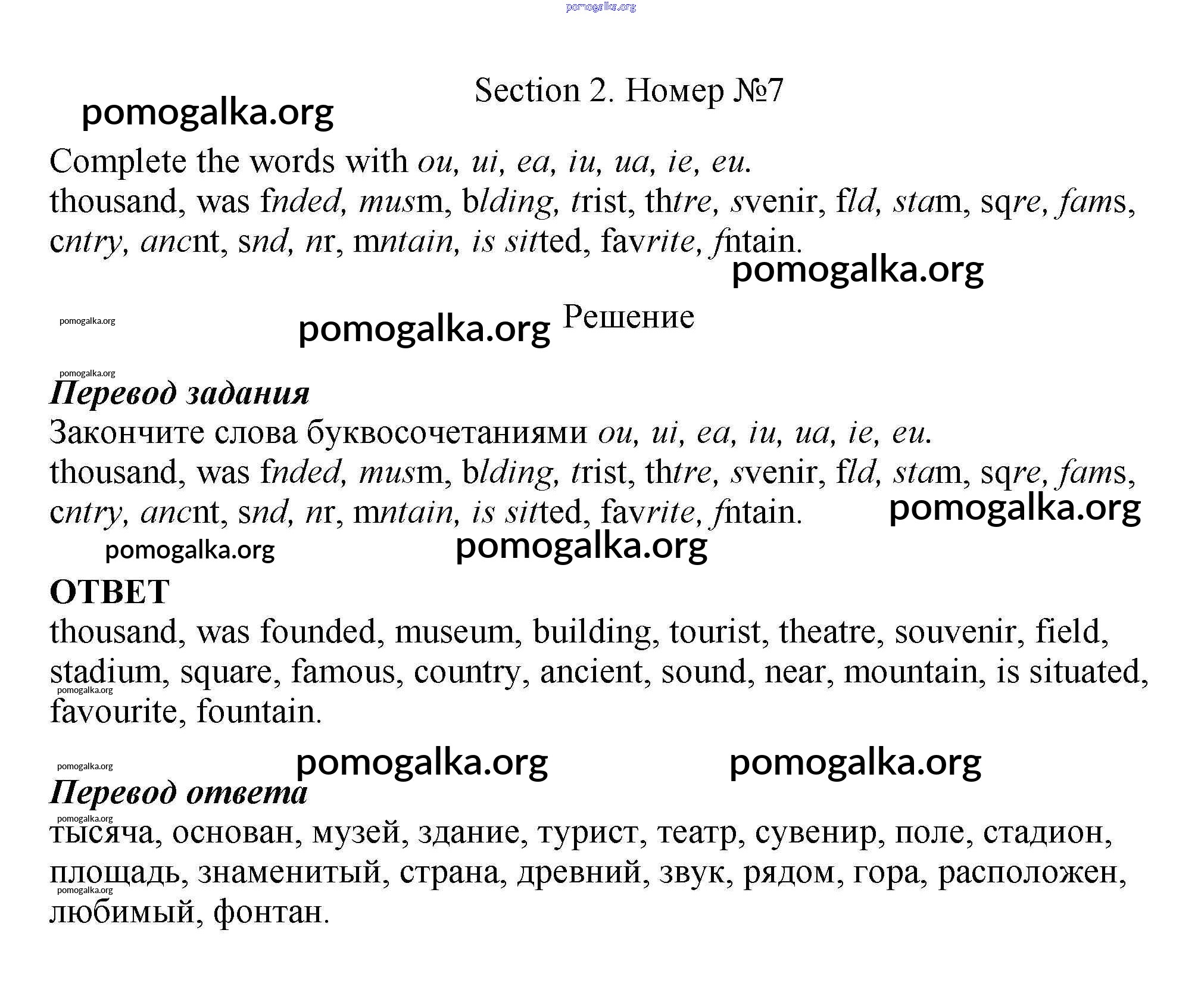 pomogalka.org

Section 2. Номер №7

pomogalka.org

Complete the words with ou, ui, ea, iu, ua, ie, eu.
thousand, was fnded, musm, blding, trist, thtre, svenir, fld, stam, sqre, fams, cntry, ancnt, snd, nr, mntain, is sitted, favrite, fntain.

pomogalka.org

pomogalka.org

pomogalka.org Решение

pomogalka.org

Перевод задания
Закончите слова буквосочетаниями ou, ui, ea, iu, ua, ie, eu.
thousand, was fnded, musm, blding, trist, thtre, svenir, fld, stam, sqre, fams, cntry, ancnt, snd, nr, mntain, is sitted, favrite, fntain.

pomogalka.org

pomogalka.org pomogalka.org

ОТВЕТ
thousand, was founded, museum, building, tourist, theatre, souvenir, field, stadium, square, famous, country, ancient, sound, near, mountain, is situated, favourite, fountain.

pomogalka.org

pomogalka.org pomogalka.org pomogalka.org

Перевод ответа

pomogalka.org

тысяча, основан, музей, здание, турист, театр, сувенир, поле, стадион, площадь, знаменитый, страна, древний, звук, рядом, гора, расположен, любимый, фонтан.

pomogalka.org